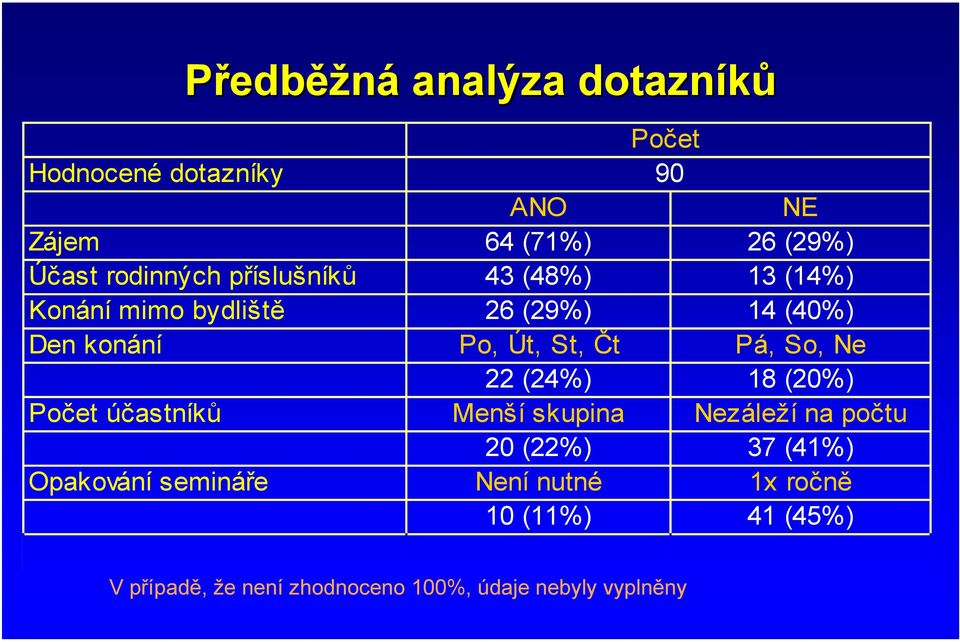 Předběžná analýza dotazníků

| | Počet | |
|---|---|---|
| Hodnocené dotazníky | 90 | |
| | ANO | NE |
| Zájem | 64 (71%) | 26 (29%) |
| Účast rodinných příslušníků | 43 (48%) | 13 (14%) |
| Konání mimo bydliště | 26 (29%) | 14 (40%) |
| Den konání | Po, Út, St, Čt | Pá, So, Ne |
| | 22 (24%) | 18 (20%) |
| Počet účastníků | Menší skupina | Nezáleží na počtu |
| | 20 (22%) | 37 (41%) |
| Opakování semináře | Není nutné | 1x ročně |
| | 10 (11%) | 41 (45%) |

V případě, že není zhodnoceno 100%, údaje nebyly vyplněny